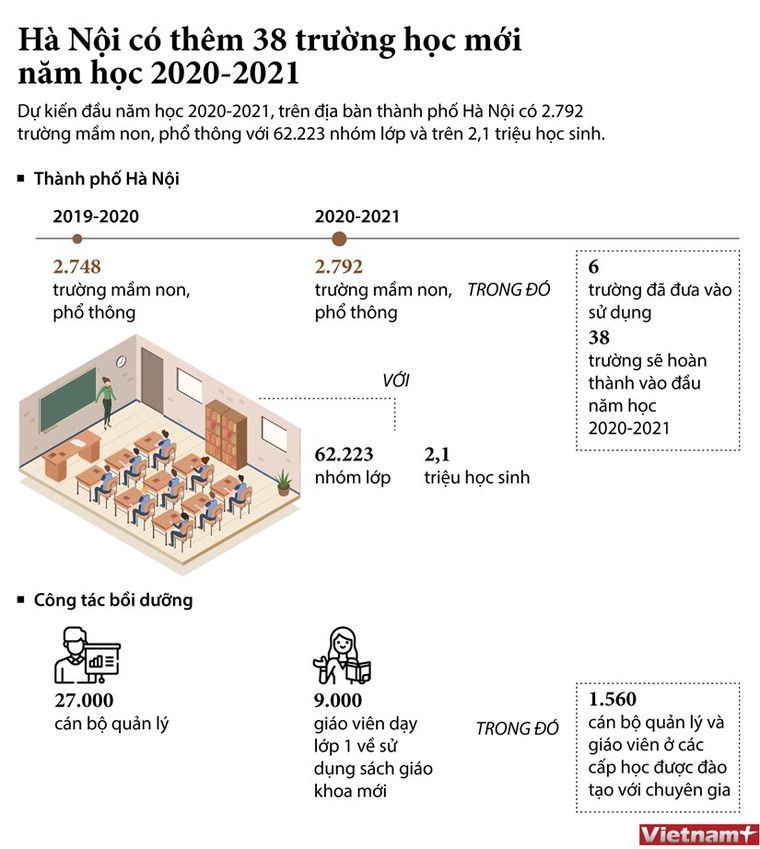 Hà Nội có thêm 38 trường học mới năm học 2020-2021

Dự kiến đầu năm học 2020-2021, trên địa bàn thành phố Hà Nội có 2.792 trường mầm non, phổ thông với 62.223 nhóm lớp và trên 2,1 triệu học sinh.

■ Thành phố Hà Nội

2019-2020

2.748
trường mầm non, phổ thông

2020-2021

2.792
trường mầm non, phổ thông

TRONG ĐÓ

6
trường đã đưa vào sử dụng

38
trường sẽ hoàn thành vào đầu năm học 2020-2021

VỚI

62.223
nhóm lớp

2,1
triệu học sinh

■ Công tác bồi dưỡng

27.000
cán bộ quản lý

9.000
giáo viên dạy lớp 1 về sử dụng sách giáo khoa mới

TRONG ĐÓ

1.560
cán bộ quản lý và giáo viên ở các cấp học được đào tạo với chuyên gia

Vietnam+